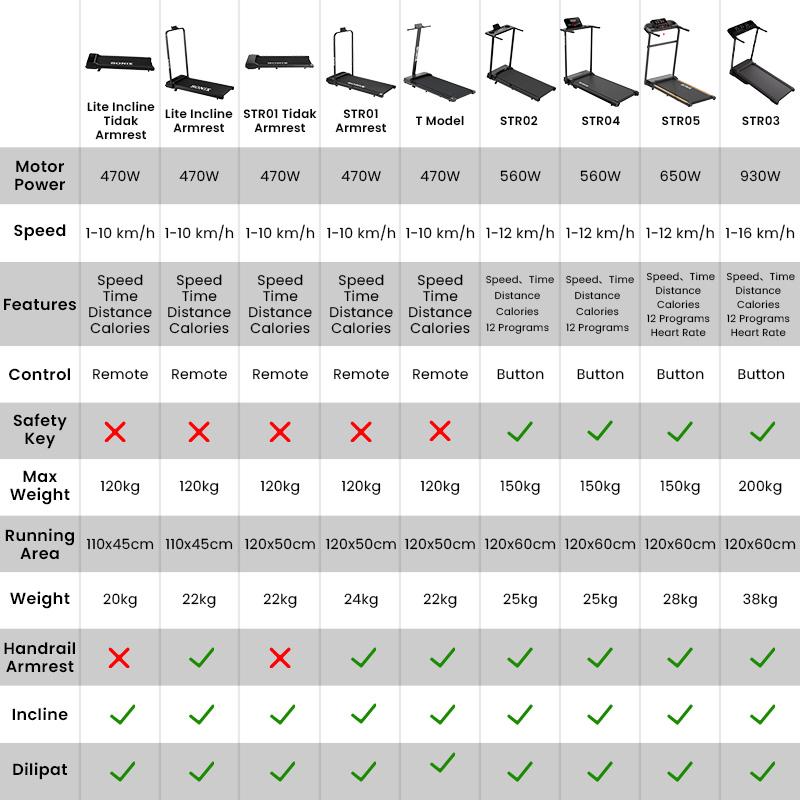 | | Lite Incline Tidak Armrest | Lite Incline Armrest | STR01 Tidak Armrest | STR01 Armrest | T Model | STR02 | STR04 | STR05 | STR03 |
|---|---|---|---|---|---|---|---|---|---|
| Motor Power | 470W | 470W | 470W | 470W | 470W | 560W | 560W | 650W | 930W |
| Speed | 1-10 km/h | 1-10 km/h | 1-10 km/h | 1-10 km/h | 1-10 km/h | 1-12 km/h | 1-12 km/h | 1-12 km/h | 1-16 km/h |
| Features | Speed Time Distance Calories | Speed Time Distance Calories | Speed Time Distance Calories | Speed Time Distance Calories | Speed Time Distance Calories | Speed、Time Distance Calories 12 Programs | Speed、Time Distance Calories 12 Programs | Speed、Time Distance Calories 12 Programs Heart Rate | Speed、Time Distance Calories 12 Programs Heart Rate |
| Control | Remote | Remote | Remote | Remote | Remote | Button | Button | Button | Button |
| Safety Key | ✗ | ✗ | ✗ | ✗ | ✗ | ✓ | ✓ | ✓ | ✓ |
| Max Weight | 120kg | 120kg | 120kg | 120kg | 120kg | 150kg | 150kg | 150kg | 200kg |
| Running Area | 110x45cm | 110x45cm | 120x50cm | 120x50cm | 120x50cm | 120x60cm | 120x60cm | 120x60cm | 120x60cm |
| Weight | 20kg | 22kg | 22kg | 24kg | 22kg | 25kg | 25kg | 28kg | 38kg |
| Handrail Armrest | ✗ | ✓ | ✗ | ✓ | ✓ | ✓ | ✓ | ✓ | ✓ |
| Incline | ✓ | ✓ | ✓ | ✓ | ✓ | ✓ | ✓ | ✓ | ✓ |
| Dilipat | ✓ | ✓ | ✓ | ✓ | ✓ | ✓ | ✓ | ✓ | ✓ |